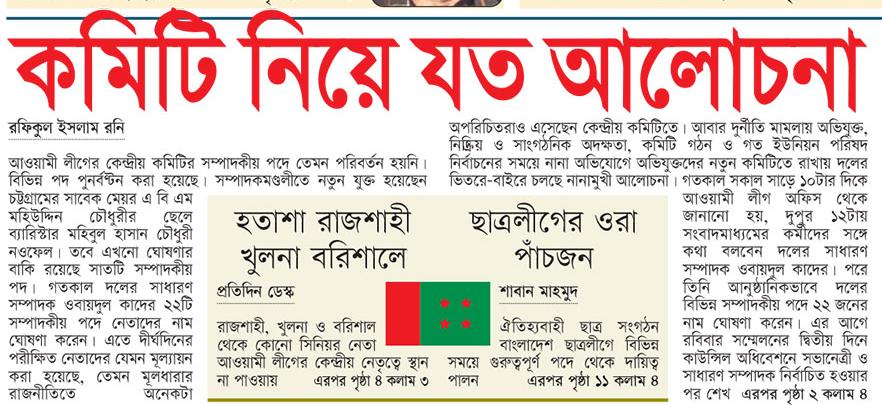 কমিটি নিয়ে যত আলোচনা

রফিকুল ইসলাম রনি

আওয়ামী লীগের কেন্দ্রীয় কমিটির সম্পাদকীয় পদে তেমন পরিবর্তন হয়নি। বিভিন্ন পদ পুনর্বণ্টন করা হয়েছে। সম্পাদকমণ্ডলীতে নতুন যুক্ত হয়েছেন চট্টগ্রামের সাবেক মেয়র এ বি এম মহিউদ্দিন চৌধুরীর ছেলে ব্যারিস্টার মহিবুল হাসান চৌধুরী নওফেল। তবে এখনো ঘোষণার বাকি রয়েছে সাতটি সম্পাদকীয় পদ। গতকাল দলের সাধারণ সম্পাদক ওবায়দুল কাদের ২২টি সম্পাদকীয় পদে নেতাদের নাম ঘোষণা করেন। এতে দীর্ঘদিনের পরীক্ষিত নেতাদের যেমন মূল্যায়ন করা হয়েছে, তেমন মূলধারার রাজনীতিতে অনেকটা

অপরিচিতরাও এসেছেন কেন্দ্রীয় কমিটিতে। আবার দুর্নীতি মামলায় অভিযুক্ত, নিষ্ক্রিয় ও সাংগঠনিক অদক্ষতা, কমিটি গঠন ও গত ইউনিয়ন পরিষদ নির্বাচনের সময়ে নানা অভিযোগে অভিযুক্তদের নতুন কমিটিতে রাখায় দলের ভিতরে-বাইরে চলছে নানামুখী আলোচনা। গতকাল সকাল সাড়ে ১০টার দিকে আওয়ামী লীগ অফিস থেকে জানানো হয়, দুপুর ১২টায় সংবাদমাধ্যমের কর্মীদের সঙ্গে কথা বলবেন দলের সাধারণ সম্পাদক ওবায়দুল কাদের। পরে তিনি আনুষ্ঠানিকভাবে দলের বিভিন্ন সম্পাদকীয় পদে ২২ জনের নাম ঘোষণা করেন। এর আগে রবিবার সম্মেলনের দ্বিতীয় দিনে কাউন্সিল অধিবেশনে সভানেত্রী ও সাধারণ সম্পাদক নির্বাচিত হওয়ার পর শেখ এরপর পৃষ্ঠা ২ কলাম ৪

হতাশা রাজশাহী খুলনা বরিশালে

প্রতিদিন ডেস্ক

রাজশাহী, খুলনা ও বরিশাল থেকে কোনো সিনিয়র নেতা আওয়ামী লীগের কেন্দ্রীয় নেতৃত্বে স্থান না পাওয়ায় এরপর পৃষ্ঠা ৪ কলাম ৩

ছাত্রলীগের ওরা পাঁচজন

শাবান মাহমুদ

ঐতিহ্যবাহী ছাত্র সংগঠন বাংলাদেশ ছাত্রলীগে বিভিন্ন সময়ে গুরুত্বপূর্ণ পদে থেকে দায়িত্ব পালন এরপর পৃষ্ঠা ১১ কলাম ৪